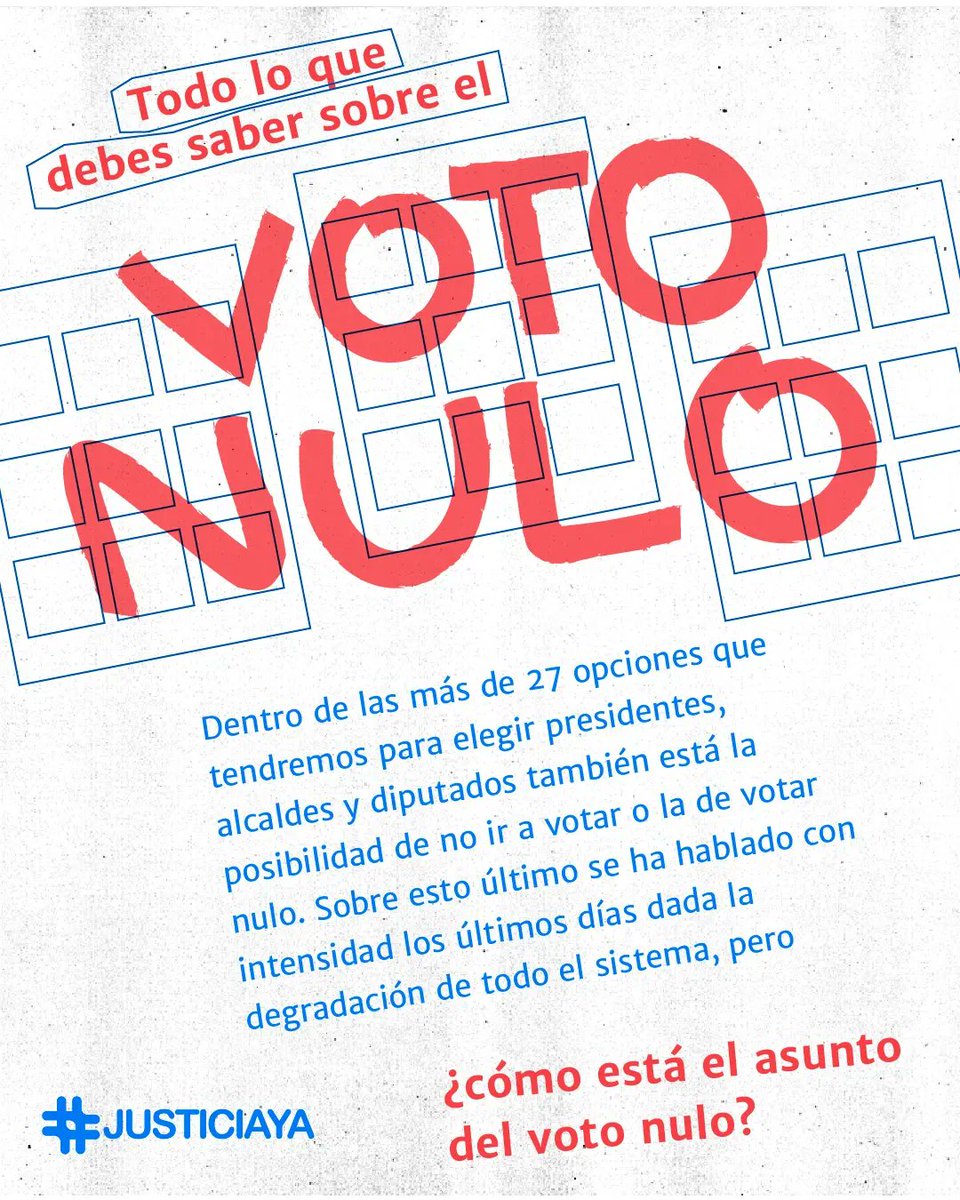 Todo lo que
debes saber sobre el

VOTO
NULO

Dentro de las más de 27 opciones que tendremos para elegir presidentes, alcaldes y diputados también está la posibilidad de no ir a votar o la de votar nulo. Sobre esto último se ha hablado con intensidad los últimos días dada la degradación de todo el sistema, pero

¿cómo está el asunto del voto nulo?

#JUSTICIAYA